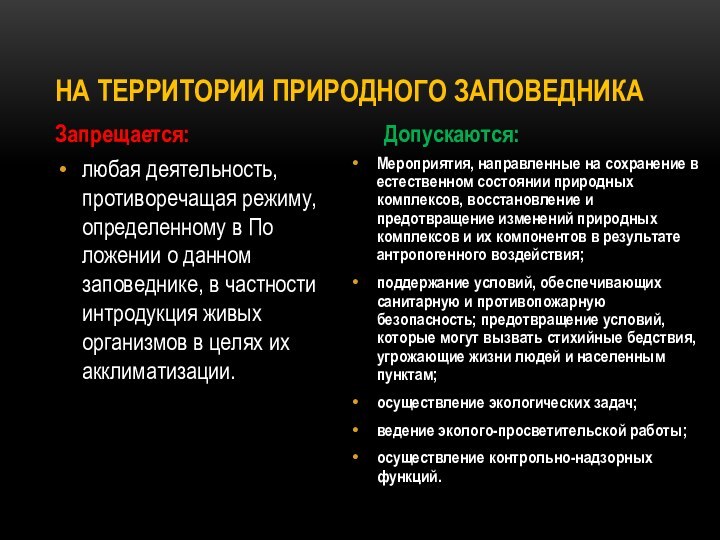 НА ТЕРРИТОРИИ ПРИРОДНОГО ЗАПОВЕДНИКА

Запрещается:

• любая деятельность, противоречащая режиму, определенному в По ложении о данном заповеднике, в частности интродукция живых организмов в целях их акклиматизации.

Допускаются:

• Мероприятия, направленные на сохранение в естественном состоянии природных комплексов, восстановление и предотвращение изменений природных комплексов и их компонентов в результате антропогенного воздействия;

• поддержание условий, обеспечивающих санитарную и противопожарную безопасность; предотвращение условий, которые могут вызвать стихийные бедствия, угрожающие жизни людей и населенным пунктам;

• осуществление экологических задач;

• ведение эколого-просветительской работы;

• осуществление контрольно-надзорных функций.